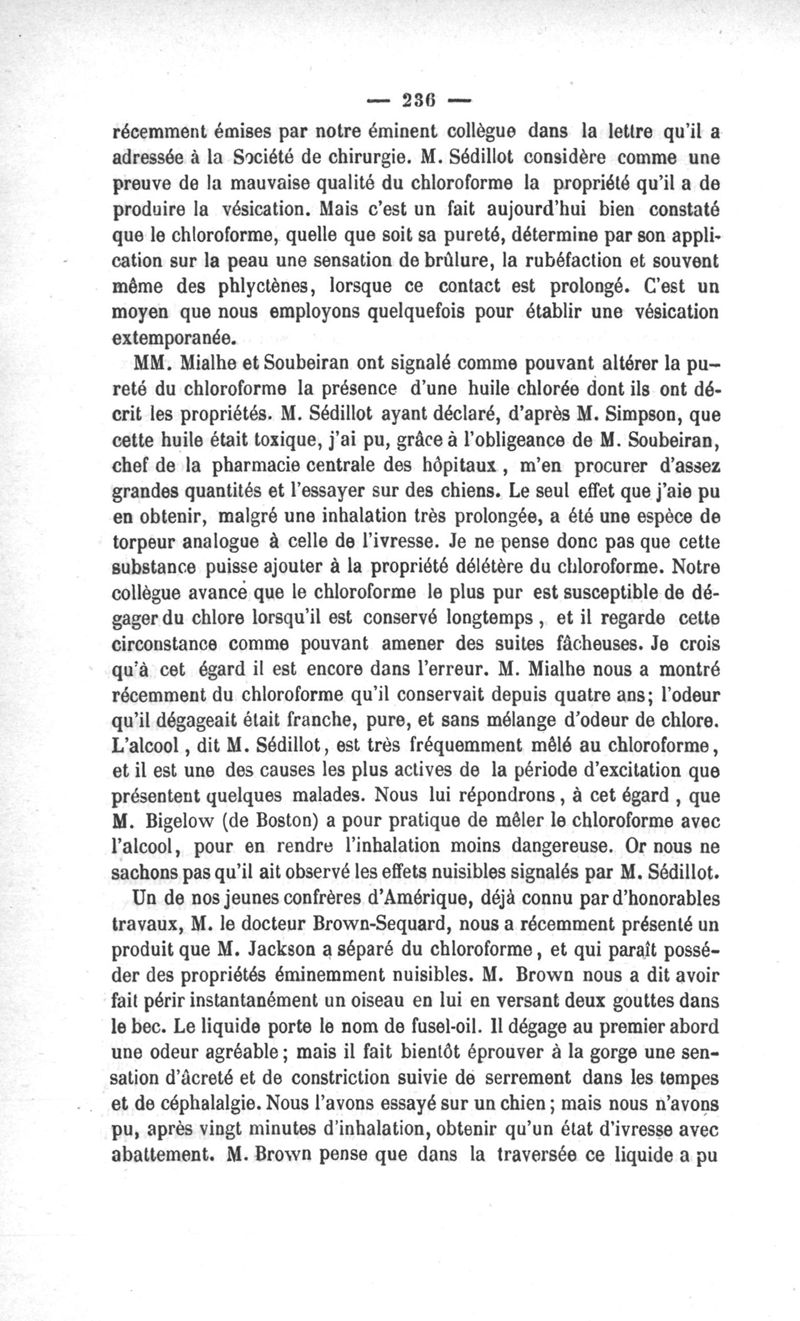 — 236 —

récemment émises par notre éminent collègue dans la lettre qu'il a adressée à la Société de chirurgie. M. Sédillot considère comme une preuve de la mauvaise qualité du chloroforme la propriété qu'il a de produire la vésication. Mais c'est un fait aujourd'hui bien constaté que le chloroforme, quelle que soit sa pureté, détermine par son application sur la peau une sensation de brûlure, la rubéfaction et souvent même des phlyctènes, lorsque ce contact est prolongé. C'est un moyen que nous employons quelquefois pour établir une vésication extemporanée.

MM. Mialhe et Soubeiran ont signalé comme pouvant altérer la pureté du chloroforme la présence d'une huile chlorée dont ils ont décrit les propriétés. M. Sédillot ayant déclaré, d'après M. Simpson, que cette huile était toxique, j'ai pu, grâce à l'obligeance de M. Soubeiran, chef de la pharmacie centrale des hôpitaux, m'en procurer d'assez grandes quantités et l'essayer sur des chiens. Le seul effet que j'aie pu en obtenir, malgré une inhalation très prolongée, a été une espèce de torpeur analogue à celle de l'ivresse. Je ne pense donc pas que cette substance puisse ajouter à la propriété délétère du chloroforme. Notre collègue avance que le chloroforme le plus pur est susceptible de dégager du chlore lorsqu'il est conservé longtemps, et il regarde cette circonstance comme pouvant amener des suites fâcheuses. Je crois qu'à cet égard il est encore dans l'erreur. M. Mialhe nous a montré récemment du chloroforme qu'il conservait depuis quatre ans; l'odeur qu'il dégageait était franche, pure, et sans mélange d'odeur de chlore. L'alcool, dit M. Sédillot, est très fréquemment mêlé au chloroforme, et il est une des causes les plus actives de la période d'excitation que présentent quelques malades. Nous lui répondrons, à cet égard, que M. Bigelow (de Boston) a pour pratique de mêler le chloroforme avec l'alcool, pour en rendre l'inhalation moins dangereuse. Or nous ne sachons pas qu'il ait observé les effets nuisibles signalés par M. Sédillot.

Un de nos jeunes confrères d'Amérique, déjà connu par d'honorables travaux, M. le docteur Brown-Sequard, nous a récemment présenté un produit que M. Jackson a séparé du chloroforme, et qui paraît posséder des propriétés éminemment nuisibles. M. Brown nous a dit avoir fait périr instantanément un oiseau en lui en versant deux gouttes dans le bec. Le liquide porte le nom de fusel-oil. Il dégage au premier abord une odeur agréable; mais il fait bientôt éprouver à la gorge une sensation d'âcreté et de constriction suivie de serrement dans les tempes et de céphalalgie. Nous l'avons essayé sur un chien; mais nous n'avons pu, après vingt minutes d'inhalation, obtenir qu'un état d'ivresse avec abattement. M. Brown pense que dans la traversée ce liquide a pu